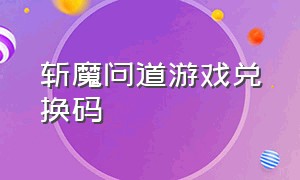 斩魔问道游戏兑换码